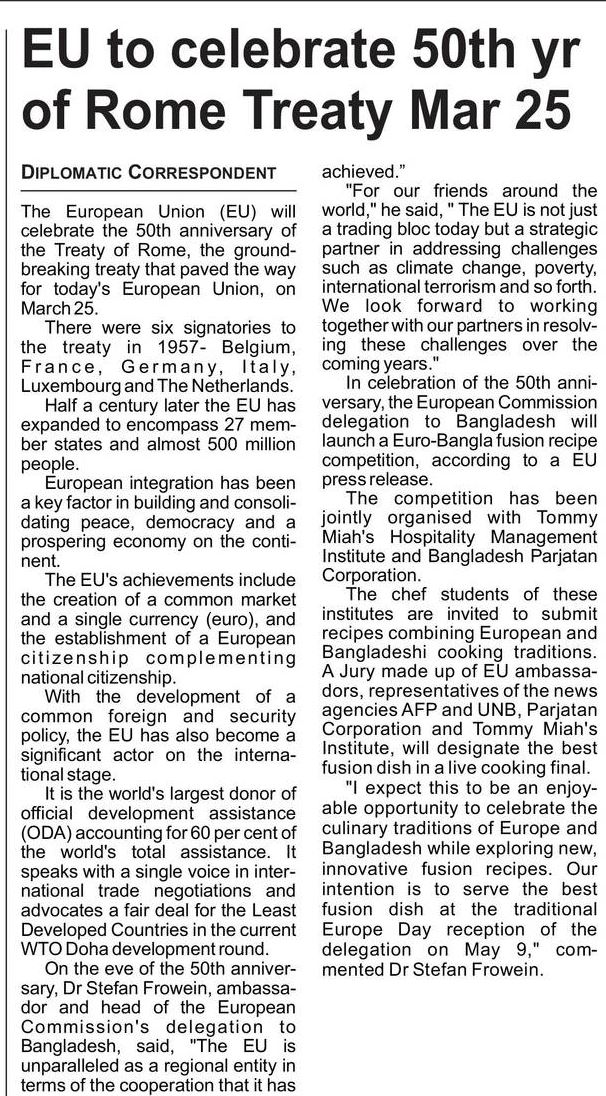 EU to celebrate 50th yr of Rome Treaty Mar 25

DIPLOMATIC CORRESPONDENT

The European Union (EU) will celebrate the 50th anniversary of the Treaty of Rome, the groundbreaking treaty that paved the way for today's European Union, on March 25.

There were six signatories to the treaty in 1957- Belgium, France, Germany, Italy, Luxembourg and The Netherlands.

Half a century later the EU has expanded to encompass 27 member states and almost 500 million people.

European integration has been a key factor in building and consolidating peace, democracy and a prospering economy on the continent.

The EU's achievements include the creation of a common market and a single currency (euro), and the establishment of a European citizenship complementing national citizenship.

With the development of a common foreign and security policy, the EU has also become a significant actor on the international stage.

It is the world's largest donor of official development assistance (ODA) accounting for 60 per cent of the world's total assistance. It speaks with a single voice in international trade negotiations and advocates a fair deal for the Least Developed Countries in the current WTO Doha development round.

On the eve of the 50th anniversary, Dr Stefan Frowein, ambassador and head of the European Commission's delegation to Bangladesh, said, "The EU is unparalleled as a regional entity in terms of the cooperation that it has achieved."

"For our friends around the world," he said, " The EU is not just a trading bloc today but a strategic partner in addressing challenges such as climate change, poverty, international terrorism and so forth. We look forward to working together with our partners in resolving these challenges over the coming years."

In celebration of the 50th anniversary, the European Commission delegation to Bangladesh will launch a Euro-Bangla fusion recipe competition, according to a EU press release.

The competition has been jointly organised with Tommy Miah's Hospitality Management Institute and Bangladesh Parjatan Corporation.

The chef students of these institutes are invited to submit recipes combining European and Bangladeshi cooking traditions. A Jury made up of EU ambassadors, representatives of the news agencies AFP and UNB, Parjatan Corporation and Tommy Miah's Institute, will designate the best fusion dish in a live cooking final.

"I expect this to be an enjoyable opportunity to celebrate the culinary traditions of Europe and Bangladesh while exploring new, innovative fusion recipes. Our intention is to serve the best fusion dish at the traditional Europe Day reception of the delegation on May 9," commented Dr Stefan Frowein.